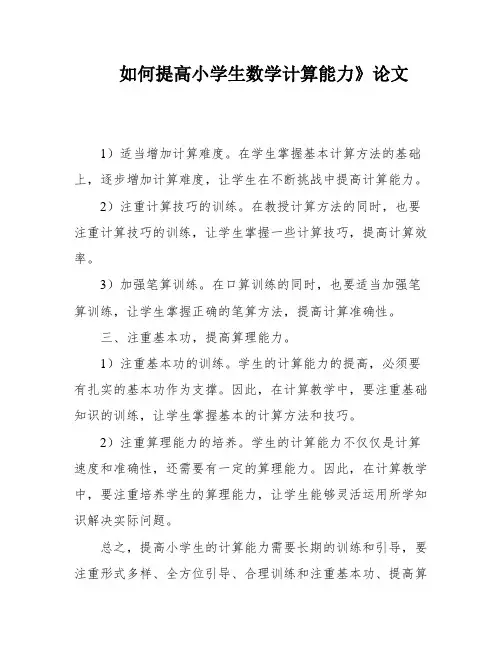 如何提高小学生数学计算能力》论文

1）适当增加计算难度。在学生掌握基本计算方法的基础上，逐步增加计算难度，让学生在不断挑战中提高计算能力。

2）注重计算技巧的训练。在教授计算方法的同时，也要注重计算技巧的训练，让学生掌握一些计算技巧，提高计算效率。

3）加强笔算训练。在口算训练的同时，也要适当加强笔算训练，让学生掌握正确的笔算方法，提高计算准确性。

三、注重基本功，提高算理能力。

1）注重基本功的训练。学生的计算能力的提高，必须要有扎实的基本功作为支撑。因此，在计算教学中，要注重基础知识的训练，让学生掌握基本的计算方法和技巧。

2）注重算理能力的培养。学生的计算能力不仅仅是计算速度和准确性，还需要有一定的算理能力。因此，在计算教学中，要注重培养学生的算理能力，让学生能够灵活运用所学知识解决实际问题。

总之，提高小学生的计算能力需要长期的训练和引导，要注重形式多样、全方位引导、合理训练和注重基本功、提高算